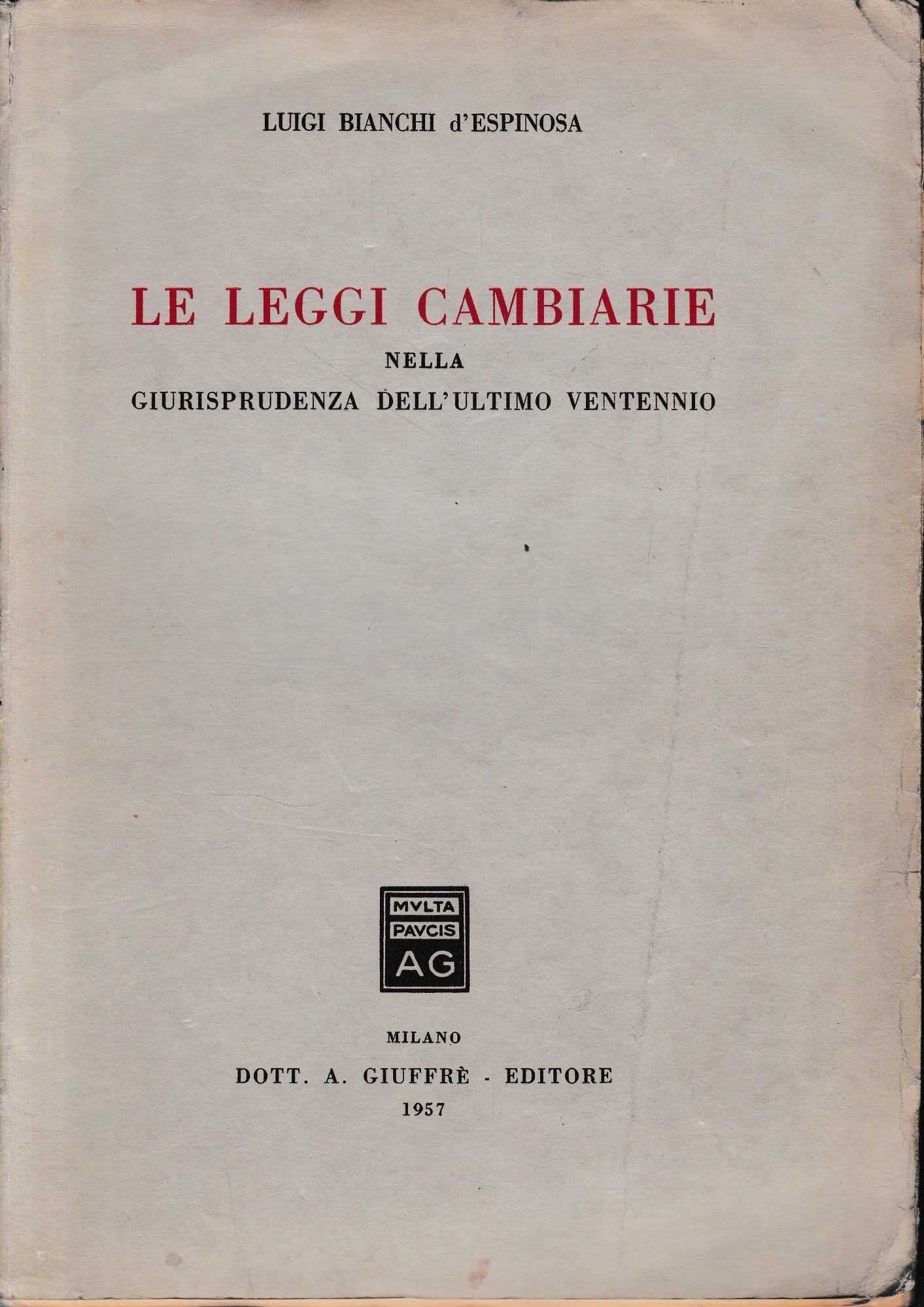 LUIGI BIANCHI d'ESPINOSA

LE LEGGI CAMBIARIE
NELLA
GIURISPRUDENZA DELL'ULTIMO VENTENNIO

MVLTA
PAVCIS
AG

MILANO
DOTT. A. GIUFFRÈ - EDITORE
1957